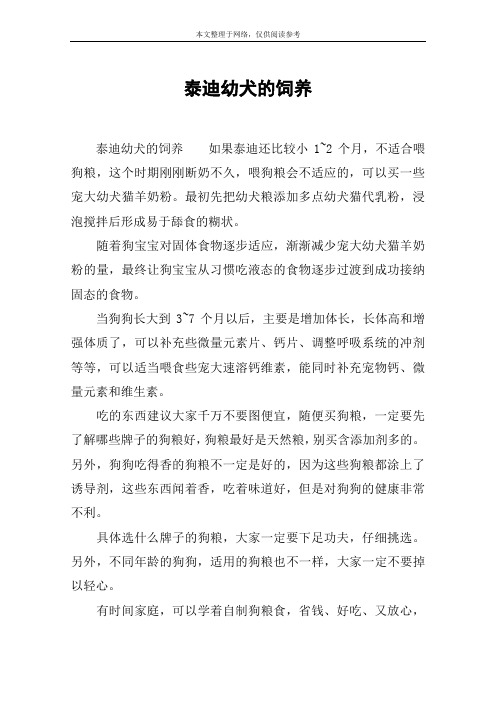 本文整理于网络，仅供阅读参考

泰迪幼犬的饲养

泰迪幼犬的饲养　　如果泰迪还比较小 1~2 个月，不适合喂狗粮，这个时期刚刚断奶不久，喂狗粮会不适应的，可以买一些宠大幼犬猫羊奶粉。最初先把幼犬粮添加多点幼犬猫代乳粉，浸泡搅拌后形成易于舔食的糊状。

随着狗宝宝对固体食物逐步适应，渐渐减少宠大幼犬猫羊奶粉的量，最终让狗宝宝从习惯吃液态的食物逐步过渡到成功接纳固态的食物。

当狗狗长大到 3~7 个月以后，主要是增加体长，长体高和增强体质了，可以补充些微量元素片、钙片、调整呼吸系统的冲剂等等，可以适当喂食些宠大速溶钙维素，能同时补充宠物钙、微量元素和维生素。

吃的东西建议大家千万不要图便宜，随便买狗粮，一定要先了解哪些牌子的狗粮好，狗粮最好是天然粮，别买含添加剂多的。另外，狗狗吃得香的狗粮不一定是好的，因为这些狗粮都涂上了诱导剂，这些东西闻着香，吃着味道好，但是对狗狗的健康非常不利。

具体选什么牌子的狗粮，大家一定要下足功夫，仔细挑选。另外，不同年龄的狗狗，适用的狗粮也不一样，大家一定不要掉以轻心。

有时间家庭，可以学着自制狗粮食，省钱、好吃、又放心，